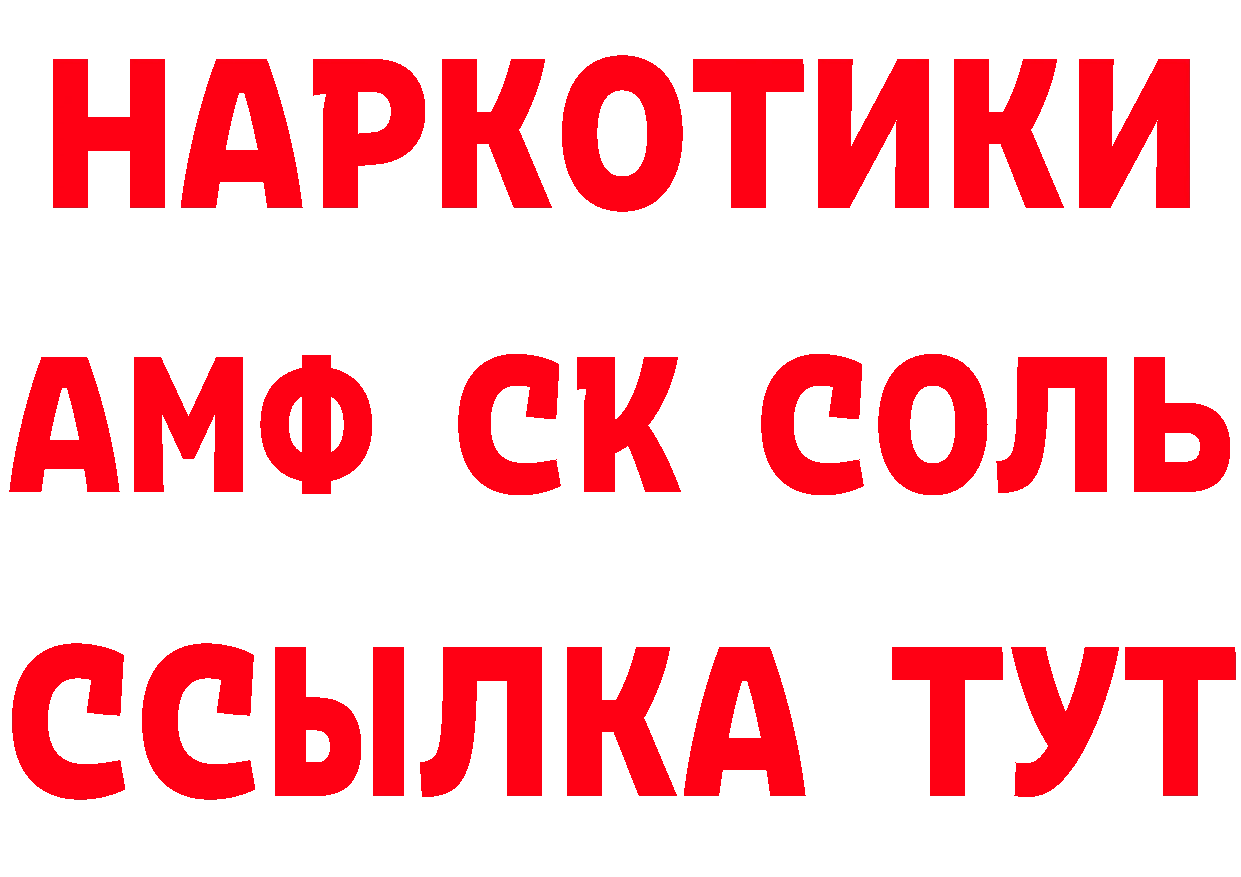 НАРКОТИКИ
АМФ СК СОЛЬ
ССЫЛКА ТУТ